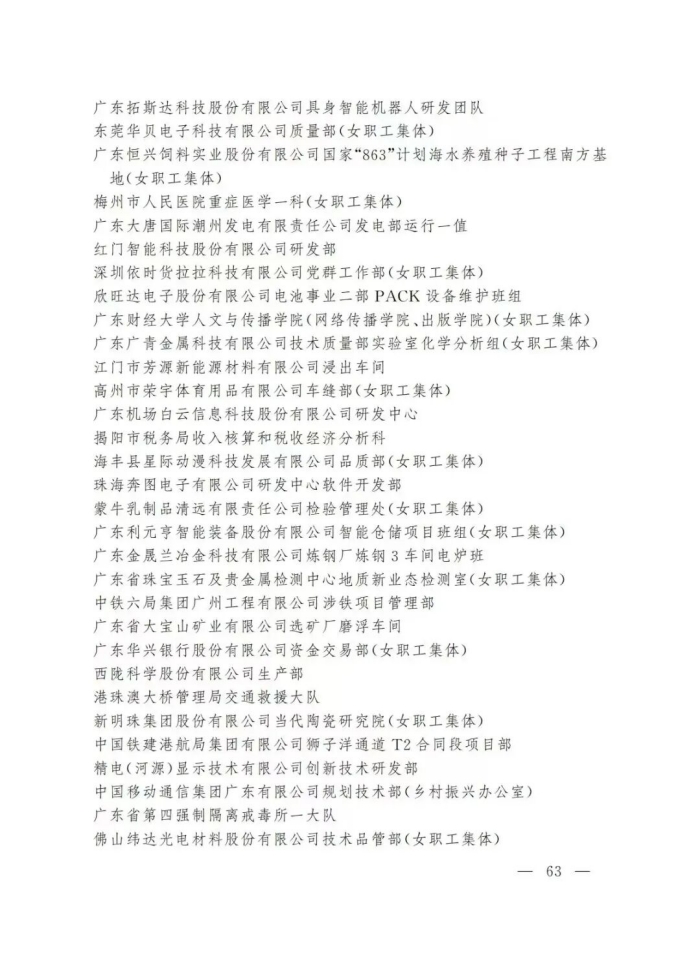 广东拓斯达科技股份有限公司具身智能机器人研发团队
东莞华贝电子科技有限公司质量部(女职工集体)
广东恒兴饲料实业股份有限公司国家“863”计划海水养殖种子工程南方基地(女职工集体)
梅州市人民医院重症医学一科(女职工集体)
广东大唐国际潮州发电有限责任公司发电部运行一值
红门智能科技股份有限公司研发部
深圳依时货拉拉科技有限公司党群工作部(女职工集体)
欣旺达电子股份有限公司电池事业二部 PACK 设备维护班组
广东财经大学人文与传播学院(网络传播学院、出版学院)(女职工集体)
广东广青金属科技有限公司技术质量部实验室化学分析组(女职工集体)
江门市芳源新能源材料有限公司浸出车间
高州市荣宇体育用品有限公司车缝部(女职工集体)
广东机场白云信息科技股份有限公司研发中心
揭阳市税务局收入核算和税收经济分析科
海丰县星际动漫科技发展有限公司品质部(女职工集体)
珠海奔图电子有限公司研发中心软件开发部
蒙牛乳制品清远有限责任公司检验管理处(女职工集体)
广东利元亨智能装备股份有限公司智能仓储项目班组(女职工集体)
广东金晟兰冶金科技有限公司炼钢厂炼钢 3 车间电炉班
广东省珠宝玉石及贵金属检测中心地质新业态检测室(女职工集体)
中铁六局集团广州工程有限公司涉铁项目管理部
广东省大宝山矿业有限公司选矿厂磨浮车间
广东华兴银行股份有限公司资金交易部(女职工集体)
西陇科学股份有限公司生产部
港珠澳大桥管理局交通救援大队
新明珠集团股份有限公司当代陶瓷研究院(女职工集体)
中国铁建港航局集团有限公司狮子洋通道 T2 合同段项目部
精电(河源)显示技术有限公司创新技术研发部
中国移动通信集团广东有限公司规划技术部(乡村振兴办公室)
广东省第四强制隔离戒毒所一大队
佛山纬达光电材料股份有限公司技术品管部(女职工集体)

— 63 —